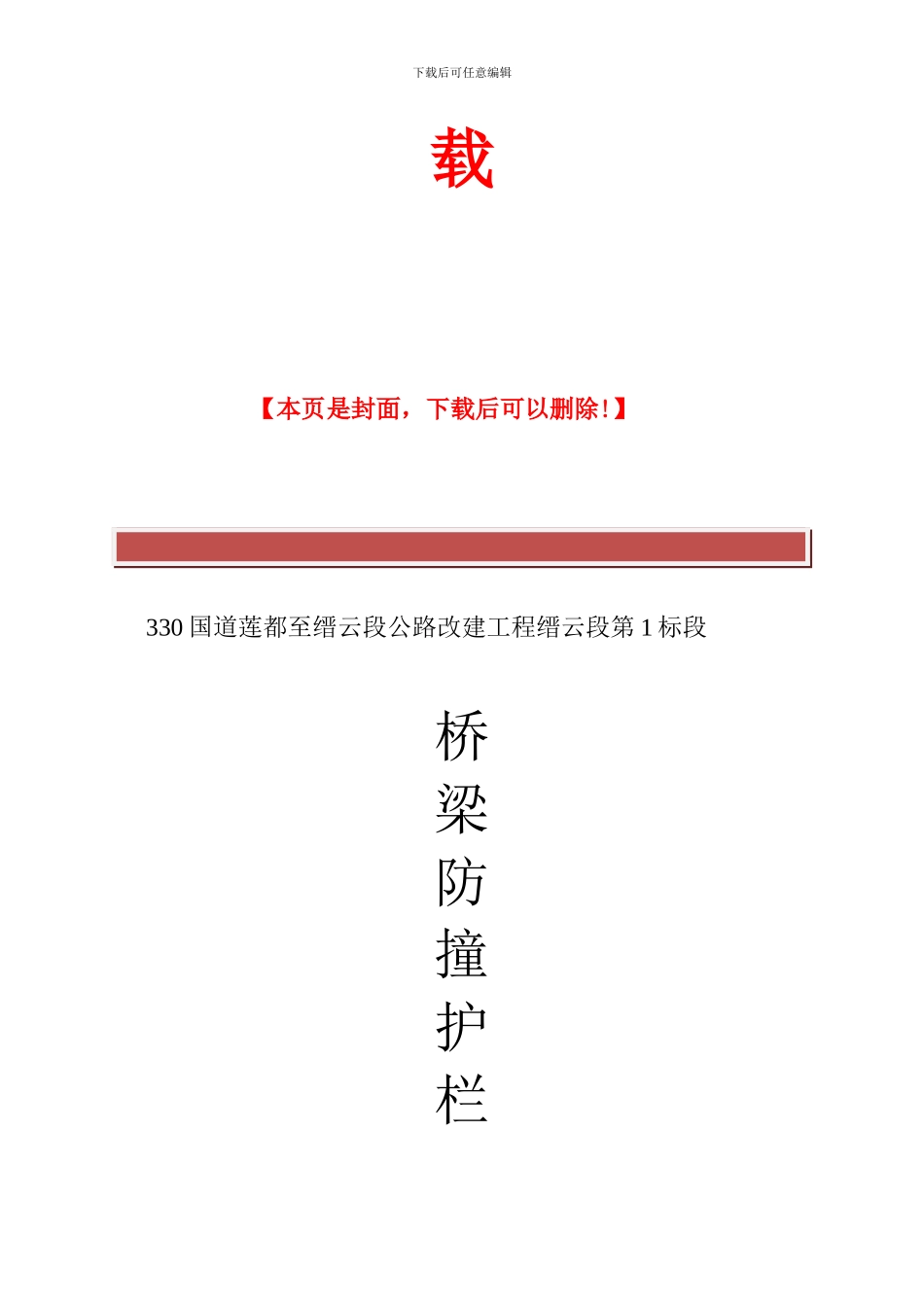 下载后可任意编辑

载

【本页是封面，下载后可以删除！】

330 国道莲都至缙云段公路改建工程缙云段第 1 标段

桥
梁
防
撞
护
栏